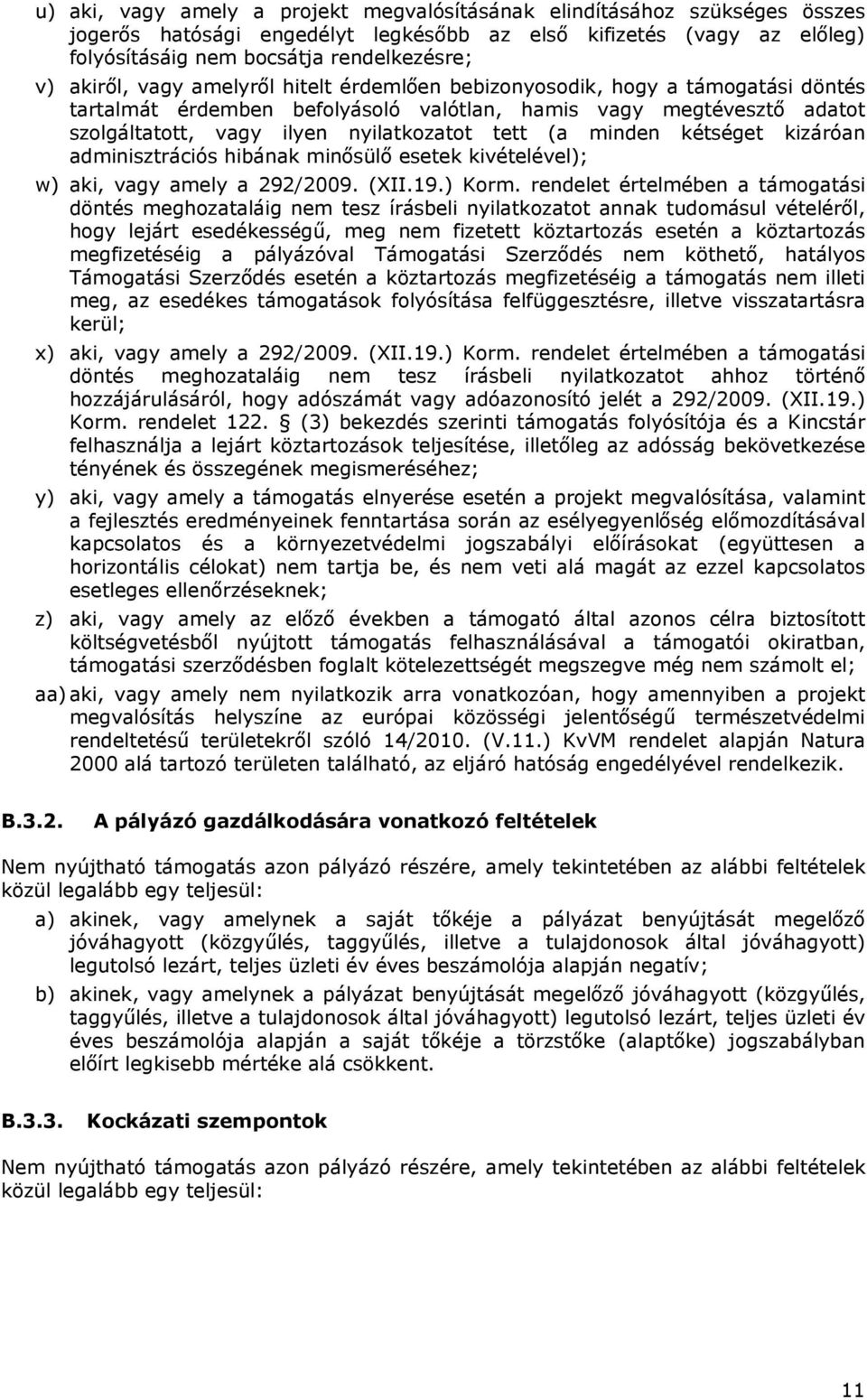 u) aki, vagy amely a projekt megvalósításának elindításához szükséges összes jogerős hatósági engedélyt legkésőbb az első kifizetés (vagy az előleg) folyósításáig nem bocsátja rendelkezésre;

v) akiről, vagy amelyről hitelt érdemlően bebizonyosodik, hogy a támogatási döntés tartalmát érdemben befolyásoló valótlan, hamis vagy megtévesztő adatot szolgáltatott, vagy ilyen nyilatkozatot tett (a minden kétséget kizáróan adminisztrációs hibának minősülő esetek kivételével);

w) aki, vagy amely a 292/2009. (XII.19.) Korm. rendelet értelmében a támogatási döntés meghozataláig nem tesz írásbeli nyilatkozatot annak tudomásul vételéről, hogy lejárt esedékességű, meg nem fizetett köztartozás esetén a köztartozás megfizetéséig a pályázóval Támogatási Szerződés nem köthető, hatályos Támogatási Szerződés esetén a köztartozás megfizetéséig a támogatás nem illeti meg, az esedékes támogatások folyósítása felfüggesztésre, illetve visszatartásra kerül;

x) aki, vagy amely a 292/2009. (XII.19.) Korm. rendelet értelmében a támogatási döntés meghozataláig nem tesz írásbeli nyilatkozatot ahhoz történő hozzájárulásáról, hogy adószámát vagy adóazonosító jelét a 292/2009. (XII.19.) Korm. rendelet 122. § (3) bekezdés szerinti támogatás folyósítója és a Kincstár felhasználja a lejárt köztartozások teljesítése, illetőleg az adósság bekövetkezése tényének és összegének megismeréséhez;

y) aki, vagy amely a támogatás elnyerése esetén a projekt megvalósítása, valamint a fejlesztés eredményeinek fenntartása során az esélyegyenlőség előmozdításával kapcsolatos és a környezetvédelmi jogszabályi előírásokat (együttesen a horizontális célokat) nem tartja be, és nem veti alá magát az ezzel kapcsolatos esetleges ellenőrzéseknek;

z) aki, vagy amely az előző években a támogató által azonos célra biztosított költségvetésből nyújtott támogatás felhasználásával a támogatói okiratban, támogatási szerződésben foglalt kötelezettségét megszegve még nem számolt el;

aa) aki, vagy amely nem nyilatkozik arra vonatkozóan, hogy amennyiben a projekt megvalósítás helyszíne az európai közösségi jelentőségű természetvédelmi rendeltetésű területekről szóló 14/2010. (V.11.) KvVM rendelet alapján Natura 2000 alá tartozó területen található, az eljáró hatóság engedélyével rendelkezik.

B.3.2. A pályázó gazdálkodására vonatkozó feltételek

Nem nyújtható támogatás azon pályázó részére, amely tekintetében az alábbi feltételek közül legalább egy teljesül:

a) akinek, vagy amelynek a saját tőkéje a pályázat benyújtását megelőző jóváhagyott (közgyűlés, taggyűlés, illetve a tulajdonosok által jóváhagyott) legutolsó lezárt, teljes üzleti év éves beszámolója alapján negatív;

b) akinek, vagy amelynek a pályázat benyújtását megelőző jóváhagyott (közgyűlés, taggyűlés, illetve a tulajdonosok által jóváhagyott) legutolsó lezárt, teljes üzleti év éves beszámolója alapján a saját tőkéje a törzstőke (alaptőke) jogszabályban előírt legkisebb mértéke alá csökkent.

B.3.3. Kockázati szempontok

Nem nyújtható támogatás azon pályázó részére, amely tekintetében az alábbi feltételek közül legalább egy teljesül:

11